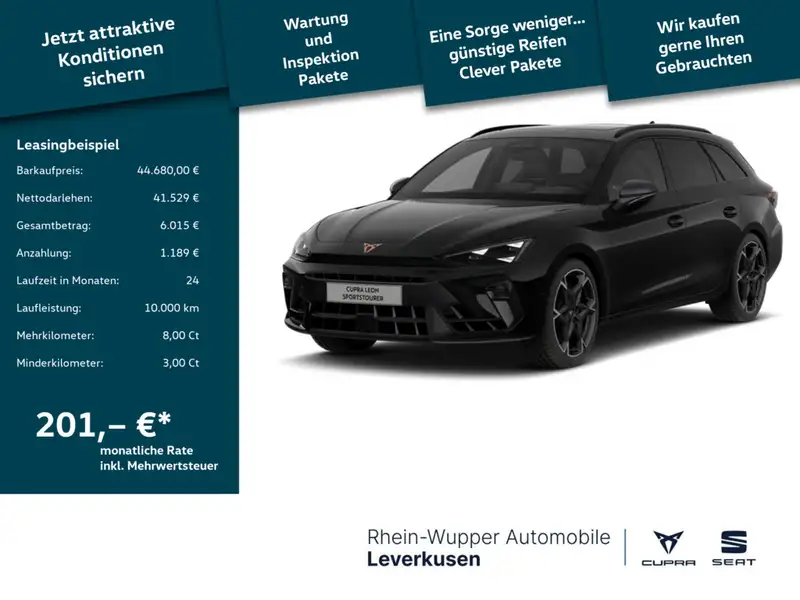 Jetzt attraktive Konditionen sichern

Wartung und Inspektion Pakete

Eine Sorge weniger... günstige Reifen Clever Pakete

Wir kaufen gerne Ihren Gebrauchten

Leasingbeispiel
Barkaufpreis: 44.680,00 €
Nettodarlehen: 41.529 €
Gesamtbetrag: 6.015 €
Anzahlung: 1.189 €
Laufzeit in Monaten: 24
Laufleistung: 10.000 km
Mehrkilometer: 8,00 Ct
Minderkilometer: 3,00 Ct

201,– €*
monatliche Rate
inkl. Mehrwertsteuer

CUPRA LEON SPORTSTOURER

Rhein-Wupper Automobile
Leverkusen

CUPRA

SEAT